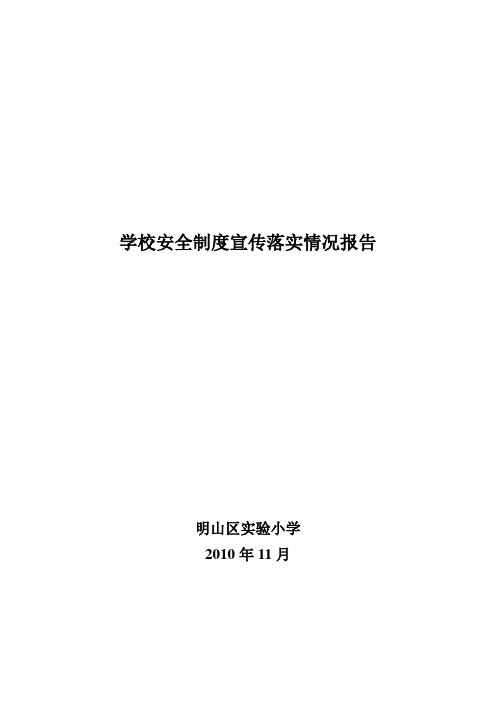 学校安全制度宣传落实情况报告

明山区实验小学
2010 年 11 月